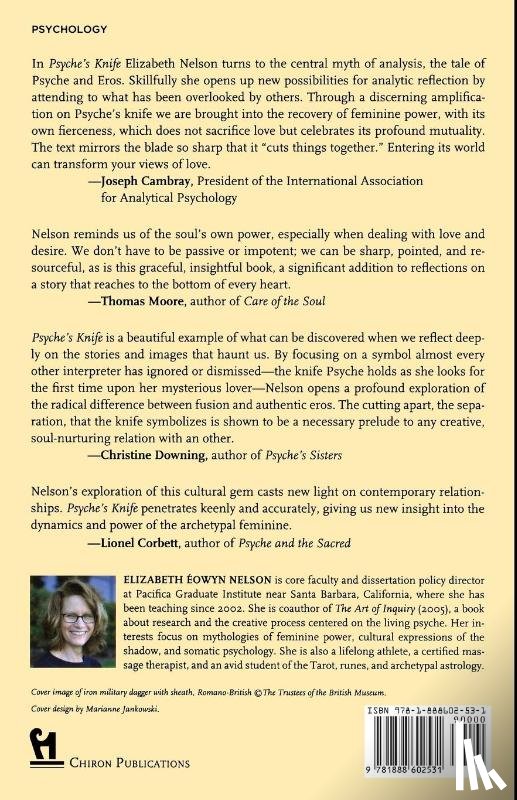 PSYCHOLOGY

In Psyche's Knife Elizabeth Nelson turns to the central myth of analysis, the tale of Psyche and Eros. Skillfully she opens up new possibilities for analytic reflection by attending to what has been overlooked by others. Through a discerning amplification on Psyche's knife we are brought into the recovery of feminine power, with its own fierceness, which does not sacrifice love but celebrates its profound mutuality. The text mirrors the blade so sharp that it "cuts things together." Entering its world can transform your views of love.

—Joseph Cambray, President of the International Association for Analytical Psychology

Nelson reminds us of the soul's own power, especially when dealing with love and desire. We don't have to be passive or impotent; we can be sharp, pointed, and resourceful, as is this graceful, insightful book, a significant addition to reflections on a story that reaches to the bottom of every heart.

—Thomas Moore, author of Care of the Soul

Psyche's Knife is a beautiful example of what can be discovered when we reflect deeply on the stories and images that haunt us. By focusing on a symbol almost every other interpreter has ignored or dismissed—the knife Psyche holds as she looks for the first time upon her mysterious lover—Nelson opens a profound exploration of the radical difference between fusion and authentic eros. The cutting apart, the separation, that the knife symbolizes is shown to be a necessary prelude to any creative, soul-nurturing relation with an other.

—Christine Downing, author of Psyche's Sisters

Nelson's exploration of this cultural gem casts new light on contemporary relationships. Psyche's Knife penetrates keenly and accurately, giving us new insight into the dynamics and power of the archetypal feminine.

—Lionel Corbett, author of Psyche and the Sacred

ELIZABETH ÉOWYN NELSON is core faculty and dissertation policy director at Pacifica Graduate Institute near Santa Barbara, California, where she has been teaching since 2002. She is coauthor of The Art of Inquiry (2005), a book about research and the creative process centered on the living psyche. Her interests focus on mythologies of feminine power, cultural expressions of the shadow, and somatic psychology. She is also a lifelong athlete, a certified massage therapist, and an avid student of the Tarot, runes, and archetypal astrology.

Cover image of iron military dagger with sheath, Romano-British © The Trustees of the British Museum.

Cover design by Marianne Jankowski.

CHIRON PUBLICATIONS

ISBN 978-1-888602-53-1
90000
9 781888 602531